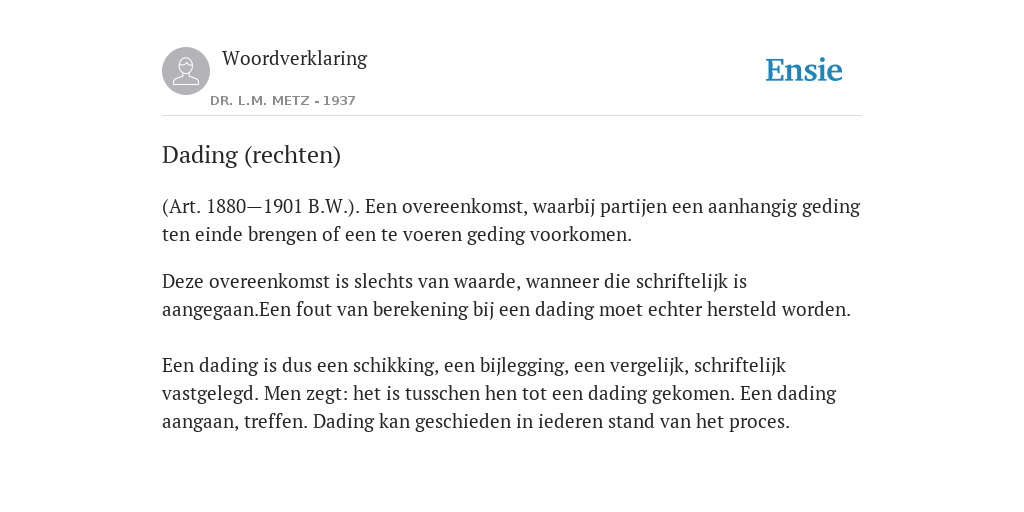 Woordverklaring

DR. L.M. METZ - 1937

Ensie

Dading (rechten)

(Art. 1880—1901 B.W.). Een overeenkomst, waarbij partijen een aanhangig geding ten einde brengen of een te voeren geding voorkomen.

Deze overeenkomst is slechts van waarde, wanneer die schriftelijk is aangegaan.Een fout van berekening bij een dading moet echter hersteld worden.

Een dading is dus een schikking, een bijlegging, een vergelijk, schriftelijk vastgelegd. Men zegt: het is tusschen hen tot een dading gekomen. Een dading aangaan, treffen. Dading kan geschieden in iederen stand van het proces.